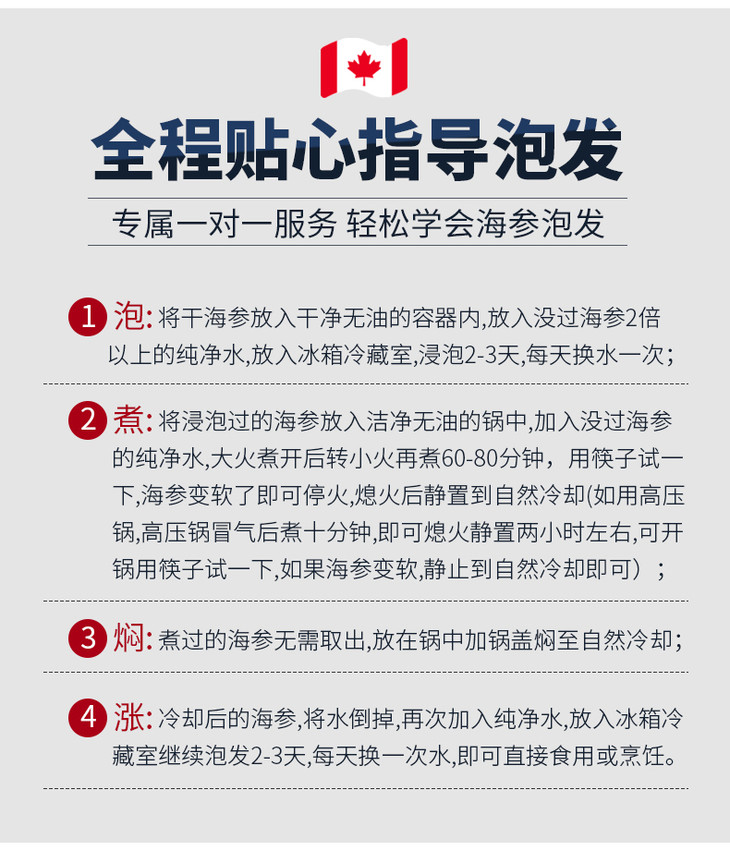 全程贴心指导泡发

专属一对一服务 轻松学会海参泡发

1 泡: 将干海参放入干净无油的容器内,放入没过海参2倍以上的纯净水,放入冰箱冷藏室,浸泡2-3天,每天换水一次;

2 煮: 将浸泡过的海参放入洁净无油的锅中,加入没过海参的纯净水,大火煮开后转小火再煮60-80分钟，用筷子试一下,海参变软了即可停火,熄火后静置到自然冷却(如用高压锅,高压锅冒气后煮十分钟,即可熄火静置两小时左右,可开锅用筷子试一下,如果海参变软,静止到自然冷却即可）;

3 焖: 煮过的海参无需取出,放在锅中加锅盖焖至自然冷却;

4 涨: 冷却后的海参,将水倒掉,再次加入纯净水,放入冰箱冷藏室继续泡发2-3天,每天换一次水,即可直接食用或烹饪。